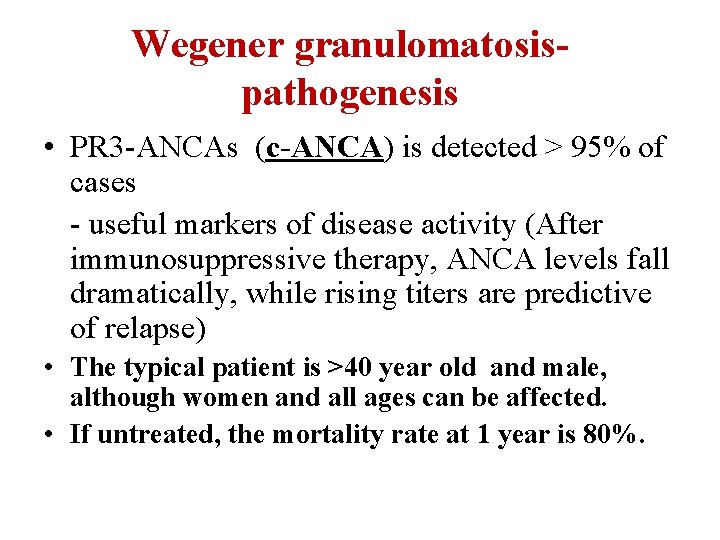 Wegener granulomatosis-pathogenesis

• PR3-ANCAs (c-ANCA) is detected > 95% of cases

- useful markers of disease activity (After immunosuppressive therapy, ANCA levels fall dramatically, while rising titers are predictive of relapse)

• The typical patient is >40 year old and male, although women and all ages can be affected.

• If untreated, the mortality rate at 1 year is 80%.